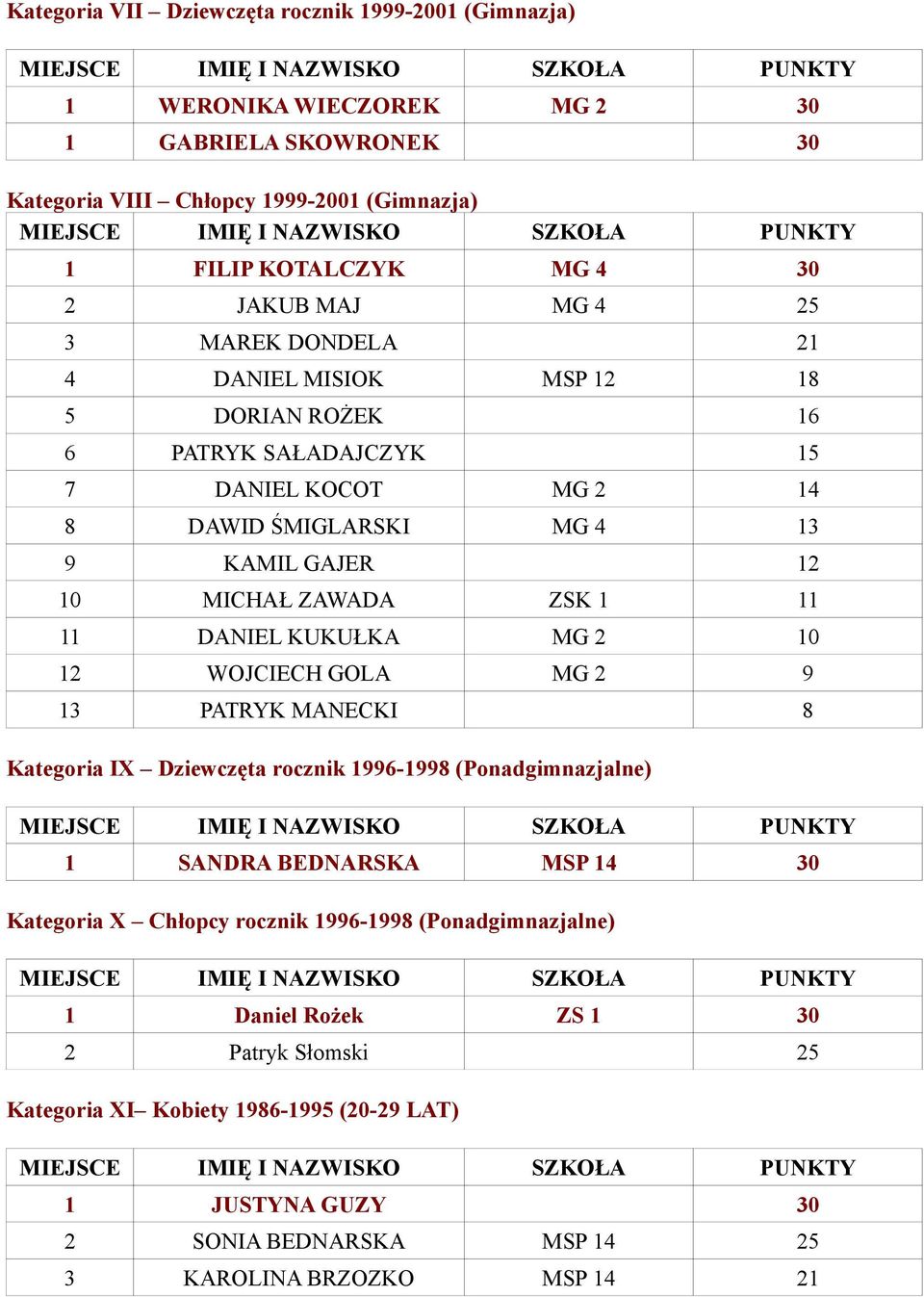 Kategoria VII – Dziewczęta rocznik 1999-2001 (Gimnazja)

| MIEJSCE | IMIĘ I NAZWISKO | SZKOŁA | PUNKTY |
|---|---|---|---|
| 1 | WERONIKA WIECZOREK | MG 2 | 30 |
| 1 | GABRIELA SKOWRONEK | | 30 |

Kategoria VIII – Chłopcy 1999-2001 (Gimnazja)

| MIEJSCE | IMIĘ I NAZWISKO | SZKOŁA | PUNKTY |
|---|---|---|---|
| 1 | FILIP KOTALCZYK | MG 4 | 30 |
| 2 | JAKUB MAJ | MG 4 | 25 |
| 3 | MAREK DONDELA | | 21 |
| 4 | DANIEL MISIOK | MSP 12 | 18 |
| 5 | DORIAN ROŻEK | | 16 |
| 6 | PATRYK SAŁADAJCZYK | | 15 |
| 7 | DANIEL KOCOT | MG 2 | 14 |
| 8 | DAWID ŚMIGLARSKI | MG 4 | 13 |
| 9 | KAMIL GAJER | | 12 |
| 10 | MICHAŁ ZAWADA | ZSK 1 | 11 |
| 11 | DANIEL KUKUŁKA | MG 2 | 10 |
| 12 | WOJCIECH GOLA | MG 2 | 9 |
| 13 | PATRYK MANECKI | | 8 |

Kategoria IX – Dziewczęta rocznik 1996-1998 (Ponadgimnazjalne)

| MIEJSCE | IMIĘ I NAZWISKO | SZKOŁA | PUNKTY |
|---|---|---|---|
| 1 | SANDRA BEDNARSKA | MSP 14 | 30 |

Kategoria X – Chłopcy rocznik 1996-1998 (Ponadgimnazjalne)

| MIEJSCE | IMIĘ I NAZWISKO | SZKOŁA | PUNKTY |
|---|---|---|---|
| 1 | Daniel Rożek | ZS 1 | 30 |
| 2 | Patryk Słomski | | 25 |

Kategoria XI– Kobiety 1986-1995 (20-29 LAT)

| MIEJSCE | IMIĘ I NAZWISKO | SZKOŁA | PUNKTY |
|---|---|---|---|
| 1 | JUSTYNA GUZY | | 30 |
| 2 | SONIA BEDNARSKA | MSP 14 | 25 |
| 3 | KAROLINA BRZOZKO | MSP 14 | 21 |